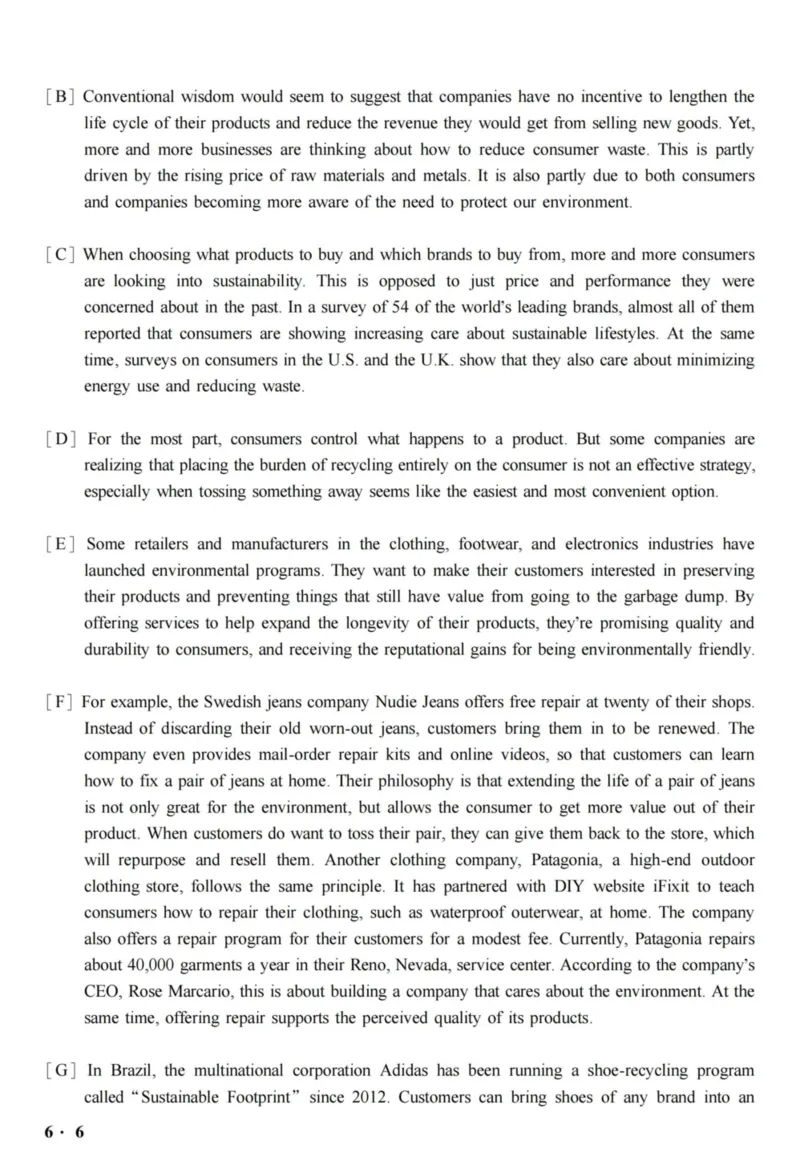 [B] Conventional wisdom would seem to suggest that companies have no incentive to lengthen the life cycle of their products and reduce the revenue they would get from selling new goods. Yet, more and more businesses are thinking about how to reduce consumer waste. This is partly driven by the rising price of raw materials and metals. It is also partly due to both consumers and companies becoming more aware of the need to protect our environment.

[C] When choosing what products to buy and which brands to buy from, more and more consumers are looking into sustainability. This is opposed to just price and performance they were concerned about in the past. In a survey of 54 of the world's leading brands, almost all of them reported that consumers are showing increasing care about sustainable lifestyles. At the same time, surveys on consumers in the U.S. and the U.K. show that they also care about minimizing energy use and reducing waste.

[D] For the most part, consumers control what happens to a product. But some companies are realizing that placing the burden of recycling entirely on the consumer is not an effective strategy, especially when tossing something away seems like the easiest and most convenient option.

[E] Some retailers and manufacturers in the clothing, footwear, and electronics industries have launched environmental programs. They want to make their customers interested in preserving their products and preventing things that still have value from going to the garbage dump. By offering services to help expand the longevity of their products, they're promising quality and durability to consumers, and receiving the reputational gains for being environmentally friendly.

[F] For example, the Swedish jeans company Nudie Jeans offers free repair at twenty of their shops. Instead of discarding their old worn-out jeans, customers bring them in to be renewed. The company even provides mail-order repair kits and online videos, so that customers can learn how to fix a pair of jeans at home. Their philosophy is that extending the life of a pair of jeans is not only great for the environment, but allows the consumer to get more value out of their product. When customers do want to toss their pair, they can give them back to the store, which will repurpose and resell them. Another clothing company, Patagonia, a high-end outdoor clothing store, follows the same principle. It has partnered with DIY website iFixit to teach consumers how to repair their clothing, such as waterproof outerwear, at home. The company also offers a repair program for their customers for a modest fee. Currently, Patagonia repairs about 40,000 garments a year in their Reno, Nevada, service center. According to the company's CEO, Rose Marcario, this is about building a company that cares about the environment. At the same time, offering repair supports the perceived quality of its products.

[G] In Brazil, the multinational corporation Adidas has been running a shoe-recycling program called "Sustainable Footprint" since 2012. Customers can bring shoes of any brand into an

6 · 6